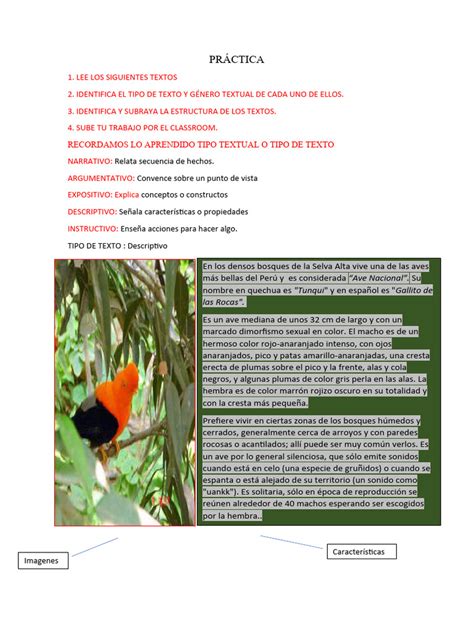 PRÁCTICA

1. LEE LOS SIGUIENTES TEXTOS

2. IDENTIFICA EL TIPO DE TEXTO Y GÉNERO TEXTUAL DE CADA UNO DE ELLOS.

3. IDENTIFICA Y SUBRAYA LA ESTRUCTURA DE LOS TEXTOS.

4. SUBE TU TRABAJO POR EL CLASSROOM.

RECORDAMOS LO APRENDIDO TIPO TEXTUAL O TIPO DE TEXTO

NARRATIVO: Relata secuencia de hechos.

ARGUMENTATIVO: Convence sobre un punto de vista

EXPOSITIVO: Explica conceptos o constructos

DESCRIPTIVO: Señala características o propiedades

INSTRUCTIVO: Enseña acciones para hacer algo.

TIPO DE TEXTO : Descriptivo

En los densos bosques de la Selva Alta vive una de las aves más bellas del Perú y es considerada "Ave Nacional". Su nombre en quechua es "Tunqui" y en español es "Gallito de las Rocas".

Es un ave mediana de unos 32 cm de largo y con un marcado dimorfismo sexual en color. El macho es de un hermoso color rojo-anaranjado intenso, con ojos anaranjados, pico y patas amarillo-anaranjadas, una cresta erecta de plumas sobre el pico y la frente, alas y cola negros, y algunas plumas de color gris perla en las alas. La hembra es de color marrón rojizo oscuro en su totalidad y con la cresta más pequeña.

Prefiere vivir en ciertas zonas de los bosques húmedos y cerrados, generalmente cerca de arroyos y con paredes rocosas o acantilados; allí puede ser muy común verlos. Es un ave por lo general silenciosa, que sólo emite sonidos cuando está en celo (una especie de gruñidos) o cuando se espanta o está alejado de su territorio (un sonido como "uankk"). Es solitaria, sólo en época de reproducción se reúnen alrededor de 40 machos esperando ser escogidos por la hembra..

Imagenes

Características